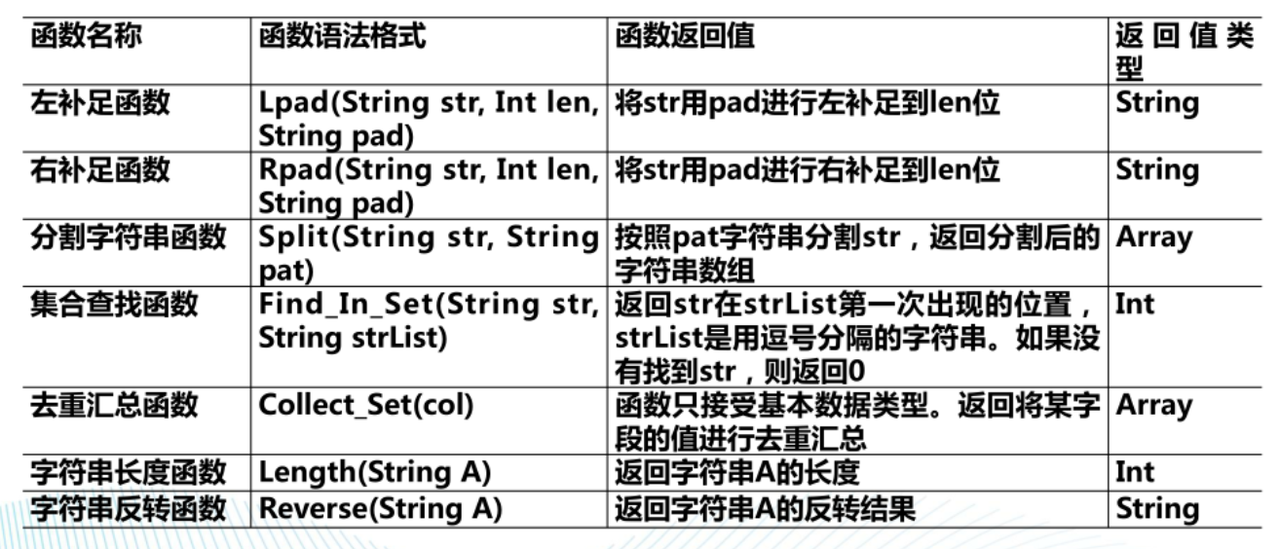 | 函数名称 | 函数语法格式 | 函数返回值 | 返回值类型 |
|---|---|---|---|
| 左补足函数 | Lpad(String str, Int len, String pad) | 将str用pad进行左补足到len位 | String |
| 右补足函数 | Rpad(String str, Int len, String pad) | 将str用pad进行右补足到len位 | String |
| 分割字符串函数 | Split(String str, String pat) | 按照pat字符串分割str，返回分割后的字符串数组 | Array |
| 集合查找函数 | Find_In_Set(String str, String strList) | 返回str在strList第一次出现的位置，strList是用逗号分隔的字符串。如果没有找到str，则返回0 | Int |
| 去重汇总函数 | Collect_Set(col) | 函数只接受基本数据类型。返回将某字段的值进行去重汇总 | Array |
| 字符串长度函数 | Length(String A) | 返回字符串A的长度 | Int |
| 字符串反转函数 | Reverse(String A) | 返回字符串A的反转结果 | String |